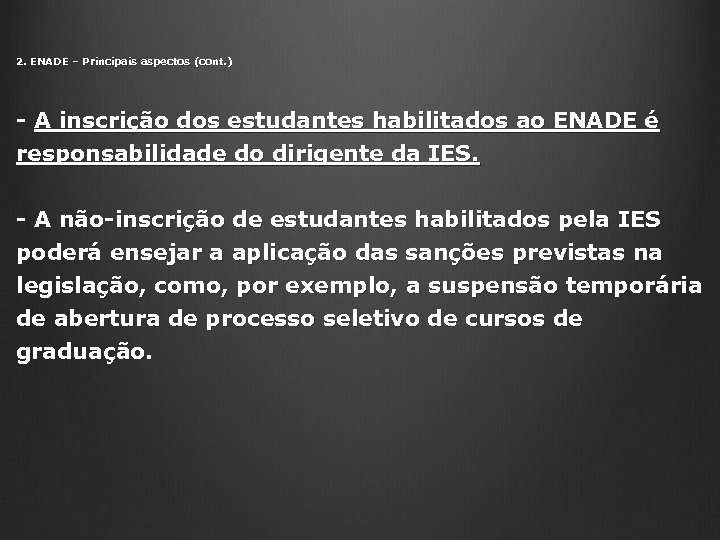 2. ENADE – Principais aspectos (cont.)

- A inscrição dos estudantes habilitados ao ENADE é responsabilidade do dirigente da IES.

- A não-inscrição de estudantes habilitados pela IES poderá ensejar a aplicação das sanções previstas na legislação, como, por exemplo, a suspensão temporária de abertura de processo seletivo de cursos de graduação.